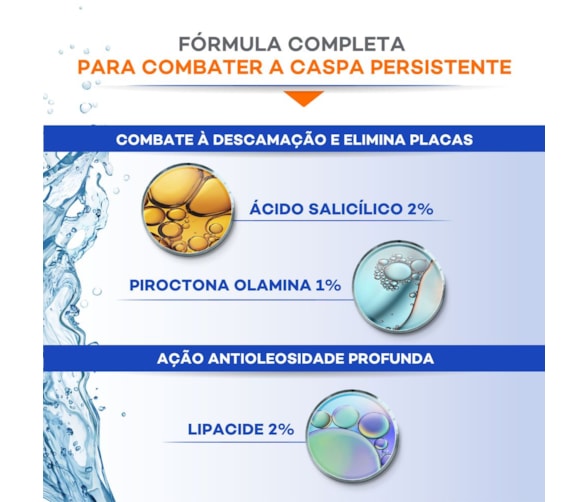 FÓRMULA COMPLETA
PARA COMBATER A CASPA PERSISTENTE

COMBATE À DESCAMAÇÃO E ELIMINA PLACAS

ÁCIDO SALICÍLICO 2%

PIROCTONA OLAMINA 1%

AÇÃO ANTIOLEOSIDADE PROFUNDA

LIPACIDE 2%